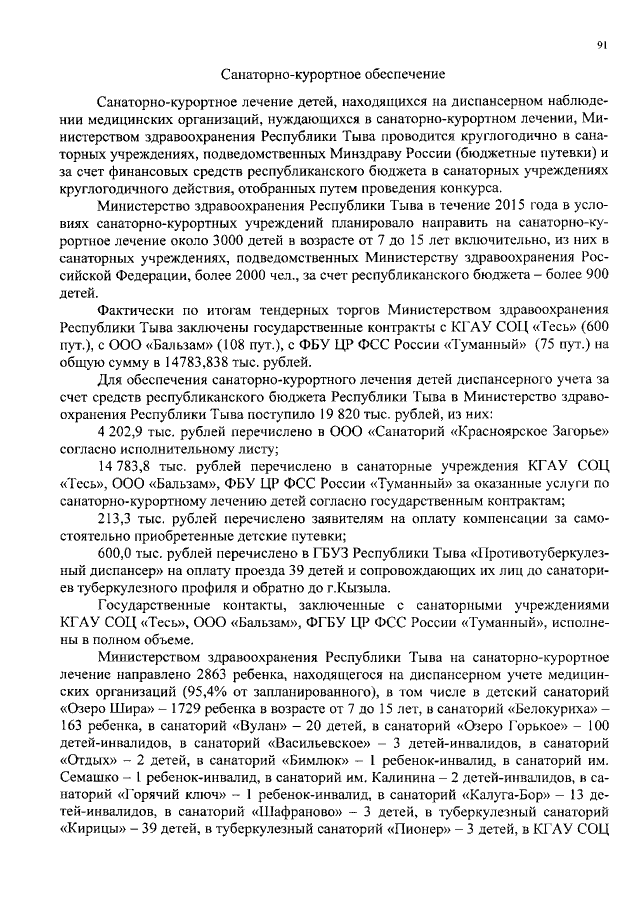 91

Санаторно-курортное обеспечение

Санаторно-курортное лечение детей, находящихся на диспансерном наблюдении медицинских организаций, нуждающихся в санаторно-курортном лечении, Министерством здравоохранения Республики Тыва проводится круглогодично в санаторных учреждениях, подведомственных Минздраву России (бюджетные путевки) и за счет финансовых средств республиканского бюджета в санаторных учреждениях круглогодичного действия, отобранных путем проведения конкурса.

Министерство здравоохранения Республики Тыва в течение 2015 года в условиях санаторно-курортных учреждений планировало направить на санаторно-курортное лечение около 3000 детей в возрасте от 7 до 15 лет включительно, из них в санаторных учреждениях, подведомственных Министерству здравоохранения Российской Федерации, более 2000 чел., за счет республиканского бюджета – более 900 детей.

Фактически по итогам тендерных торгов Министерством здравоохранения Республики Тыва заключены государственные контракты с КГАУ СОЦ «Тесь» (600 пут.), с ООО «Бальзам» (108 пут.), с ФБУ ЦР ФСС России «Туманный» (75 пут.) на общую сумму в 14783,838 тыс. рублей.

Для обеспечения санаторно-курортного лечения детей диспансерного учета за счет средств республиканского бюджета Республики Тыва в Министерство здравоохранения Республики Тыва поступило 19 820 тыс. рублей, из них:

4 202,9 тыс. рублей перечислено в ООО «Санаторий «Красноярское Загорье» согласно исполнительному листу;

14 783,8 тыс. рублей перечислено в санаторные учреждения КГАУ СОЦ «Тесь», ООО «Бальзам», ФБУ ЦР ФСС России «Туманный» за оказанные услуги по санаторно-курортному лечению детей согласно государственным контрактам;

213,3 тыс. рублей перечислено заявителям на оплату компенсации за самостоятельно приобретенные детские путевки;

600,0 тыс. рублей перечислено в ГБУЗ Республики Тыва «Противотуберкулезный диспансер» на оплату проезда 39 детей и сопровождающих их лиц до санаториев туберкулезного профиля и обратно до г.Кызыла.

Государственные контакты, заключенные с санаторными учреждениями КГАУ СОЦ «Тесь», ООО «Бальзам», ФГБУ ЦР ФСС России «Туманный», исполнены в полном объеме.

Министерством здравоохранения Республики Тыва на санаторно-курортное лечение направлено 2863 ребенка, находящегося на диспансерном учете медицинских организаций (95,4% от запланированного), в том числе в детский санаторий «Озеро Шира» – 1729 ребенка в возрасте от 7 до 15 лет, в санаторий «Белокуриха» – 163 ребенка, в санаторий «Вулан» – 20 детей, в санаторий «Озеро Горькое» – 100 детей-инвалидов, в санаторий «Васильевское» – 3 детей-инвалидов, в санаторий «Отдых» – 2 детей, в санаторий «Бимлюк» – 1 ребенок-инвалид, в санаторий им. Семашко – 1 ребенок-инвалид, в санаторий им. Калинина – 2 детей-инвалидов, в санаторий «Горячий ключ» – 1 ребенок-инвалид, в санаторий «Калуга-Бор» – 13 детей-инвалидов, в санаторий «Шафраново» – 3 детей, в туберкулезный санаторий «Кирицы» – 39 детей, в туберкулезный санаторий «Пионер» – 3 детей, в КГАУ СОЦ